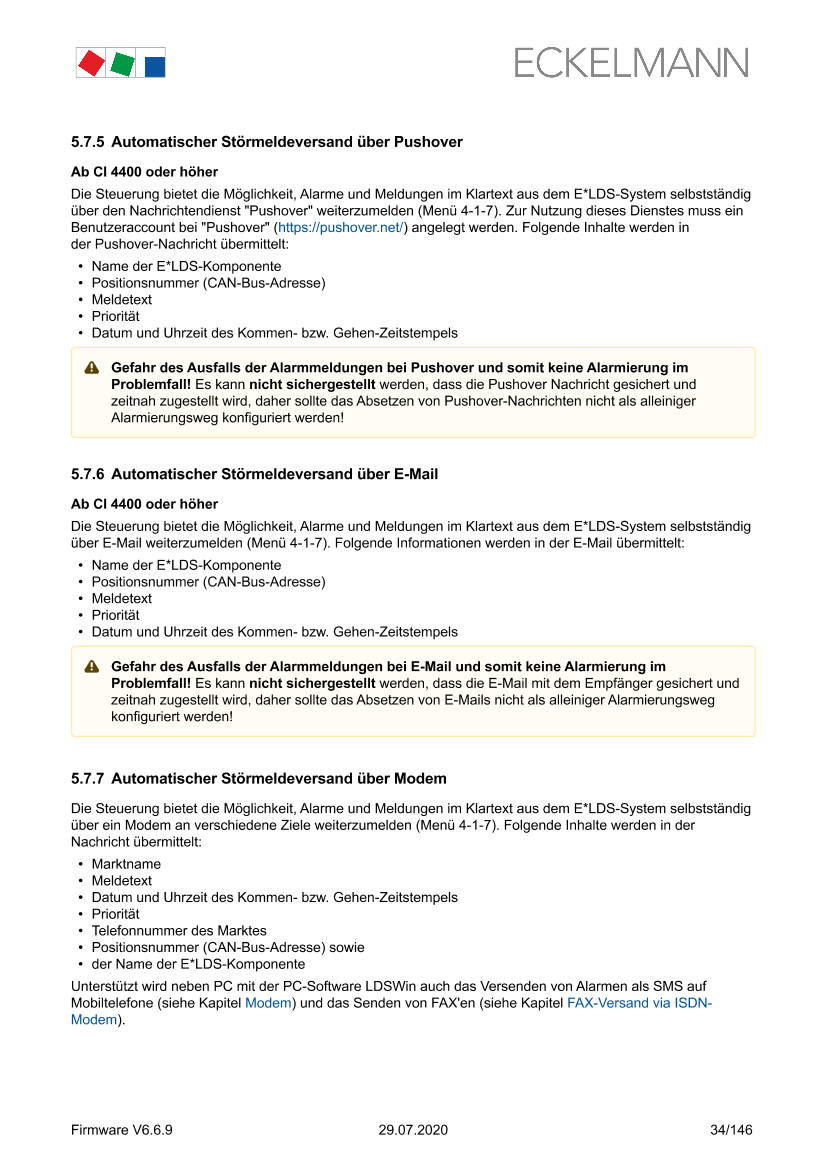 ECKELMANN

5.7.5 Automatischer Störmeldeversand über Pushover

Ab CI 4400 oder höher

Die Steuerung bietet die Möglichkeit, Alarme und Meldungen im Klartext aus dem E*LDS-System selbstständig über den Nachrichtendienst "Pushover" weiterzumelden (Menü 4-1-7). Zur Nutzung dieses Dienstes muss ein Benutzeraccount bei "Pushover" (https://pushover.net/) angelegt werden. Folgende Inhalte werden in der Pushover-Nachricht übermittelt:

• Name der E*LDS-Komponente
• Positionsnummer (CAN-Bus-Adresse)
• Meldetext
• Priorität
• Datum und Uhrzeit des Kommen- bzw. Gehen-Zeitstempels

Gefahr des Ausfalls der Alarmmeldungen bei Pushover und somit keine Alarmierung im Problemfall! Es kann nicht sichergestellt werden, dass die Pushover Nachricht gesichert und zeitnah zugestellt wird, daher sollte das Absetzen von Pushover-Nachrichten nicht als alleiniger Alarmierungsweg konfiguriert werden!

5.7.6 Automatischer Störmeldeversand über E-Mail

Ab CI 4400 oder höher

Die Steuerung bietet die Möglichkeit, Alarme und Meldungen im Klartext aus dem E*LDS-System selbstständig über E-Mail weiterzumelden (Menü 4-1-7). Folgende Informationen werden in der E-Mail übermittelt:

• Name der E*LDS-Komponente
• Positionsnummer (CAN-Bus-Adresse)
• Meldetext
• Priorität
• Datum und Uhrzeit des Kommen- bzw. Gehen-Zeitstempels

Gefahr des Ausfalls der Alarmmeldungen bei E-Mail und somit keine Alarmierung im Problemfall! Es kann nicht sichergestellt werden, dass die E-Mail mit dem Empfänger gesichert und zeitnah zugestellt wird, daher sollte das Absetzen von E-Mails nicht als alleiniger Alarmierungsweg konfiguriert werden!

5.7.7 Automatischer Störmeldeversand über Modem

Die Steuerung bietet die Möglichkeit, Alarme und Meldungen im Klartext aus dem E*LDS-System selbstständig über ein Modem an verschiedene Ziele weiterzumelden (Menü 4-1-7). Folgende Inhalte werden in der Nachricht übermittelt:

• Marktname
• Meldetext
• Datum und Uhrzeit des Kommen- bzw. Gehen-Zeitstempels
• Priorität
• Telefonnummer des Marktes
• Positionsnummer (CAN-Bus-Adresse) sowie
• der Name der E*LDS-Komponente

Unterstützt wird neben PC mit der PC-Software LDSWin auch das Versenden von Alarmen als SMS auf Mobiltelefone (siehe Kapitel Modem) und das Senden von FAX'en (siehe Kapitel FAX-Versand via ISDN-Modem).

Firmware V6.6.9 29.07.2020 34/146